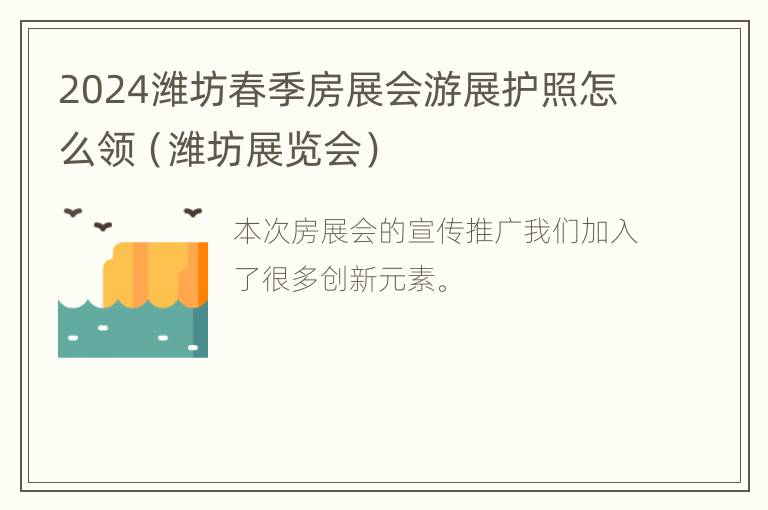 2024潍坊春季房展会游展护照怎么领（潍坊展览会）

本次房展会的宣传推广我们加入了很多创新元素。